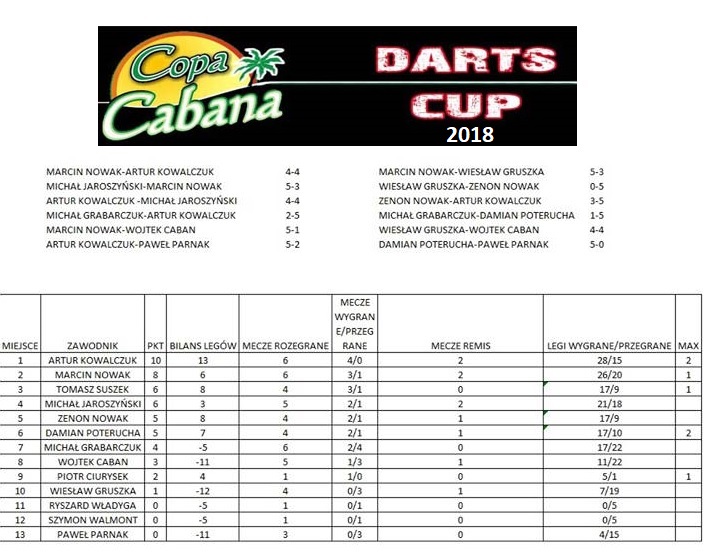 Copa Cabana

DARTS CUP
2018

MARCIN NOWAK-ARTUR KOWALCZUK 4-4
MICHAŁ JAROSZYŃSKI-MARCIN NOWAK 5-3
ARTUR KOWALCZUK -MICHAŁ JAROSZYŃSKI 4-4
MICHAŁ GRABARCZUK-ARTUR KOWALCZUK 2-5
MARCIN NOWAK-WOJTEK CABAN 5-1
ARTUR KOWALCZUK-PAWEŁ PARNAK 5-2

MARCIN NOWAK-WIESŁAW GRUSZKA 5-3
WIESŁAW GRUSZKA-ZENON NOWAK 0-5
ZENON NOWAK-ARTUR KOWALCZUK 3-5
MICHAŁ GRABARCZUK-DAMIAN POTERUCHA 1-5
WIESŁAW GRUSZKA-WOJTEK CABAN 4-4
DAMIAN POTERUCHA-PAWEŁ PARNAK 5-0

| MIEJSCE | ZAWODNIK | PKT | BILANS LEGÓW | MECZE ROZEGRANE | MECZE WYGRANE/PRZEGRANE | MECZE REMIS | LEGI WYGRANE/PRZEGRANE | MAX |
|---|---|---|---|---|---|---|---|---|
| 1 | ARTUR KOWALCZUK | 10 | 13 | 6 | 4/0 | 2 | 28/15 | 2 |
| 2 | MARCIN NOWAK | 8 | 6 | 6 | 3/1 | 2 | 26/20 | 1 |
| 3 | TOMASZ SUSZEK | 6 | 8 | 4 | 3/1 | 0 | 17/9 | 1 |
| 4 | MICHAŁ JAROSZYŃSKI | 6 | 3 | 5 | 2/1 | 2 | 21/18 | |
| 5 | ZENON NOWAK | 5 | 8 | 4 | 2/1 | 1 | 17/9 | |
| 6 | DAMIAN POTERUCHA | 5 | 7 | 4 | 2/1 | 1 | 17/10 | 2 |
| 7 | MICHAŁ GRABARCZUK | 4 | -5 | 6 | 2/4 | 0 | 17/22 | |
| 8 | WOJTEK CABAN | 3 | -11 | 5 | 1/3 | 1 | 11/22 | |
| 9 | PIOTR CIURYSEK | 2 | 4 | 1 | 1/0 | 0 | 5/1 | 1 |
| 10 | WIESŁAW GRUSZKA | 1 | -12 | 4 | 0/3 | 1 | 7/19 | |
| 11 | RYSZARD WŁADYGA | 0 | -5 | 1 | 0/1 | 0 | 0/5 | |
| 12 | SZYMON WALMONT | 0 | -5 | 1 | 0/1 | 0 | 0/5 | |
| 13 | PAWEŁ PARNAK | 0 | -11 | 3 | 0/3 | 0 | 4/15 | |